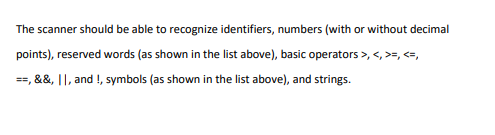 The scanner should be able to recognize identifiers, numbers (with or without decimal points), reserved words (as shown in the list above), basic operators >, <, >=, <=, ==, &&, ||, and !, symbols (as shown in the list above), and strings.